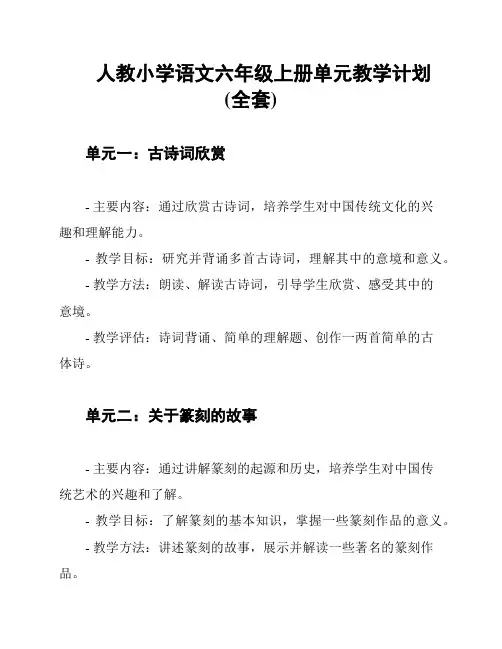 人教小学语文六年级上册单元教学计划(全套)

单元一：古诗词欣赏

- 主要内容：通过欣赏古诗词，培养学生对中国传统文化的兴趣和理解能力。

- 教学目标：研究并背诵多首古诗词，理解其中的意境和意义。

- 教学方法：朗读、解读古诗词，引导学生欣赏、感受其中的意境。

- 教学评估：诗词背诵、简单的理解题、创作一两首简单的古体诗。

单元二：关于篆刻的故事

- 主要内容：通过讲解篆刻的起源和历史，培养学生对中国传统艺术的兴趣和了解。

- 教学目标：了解篆刻的基本知识，掌握一些篆刻作品的意义。

- 教学方法：讲述篆刻的故事，展示并解读一些著名的篆刻作品。